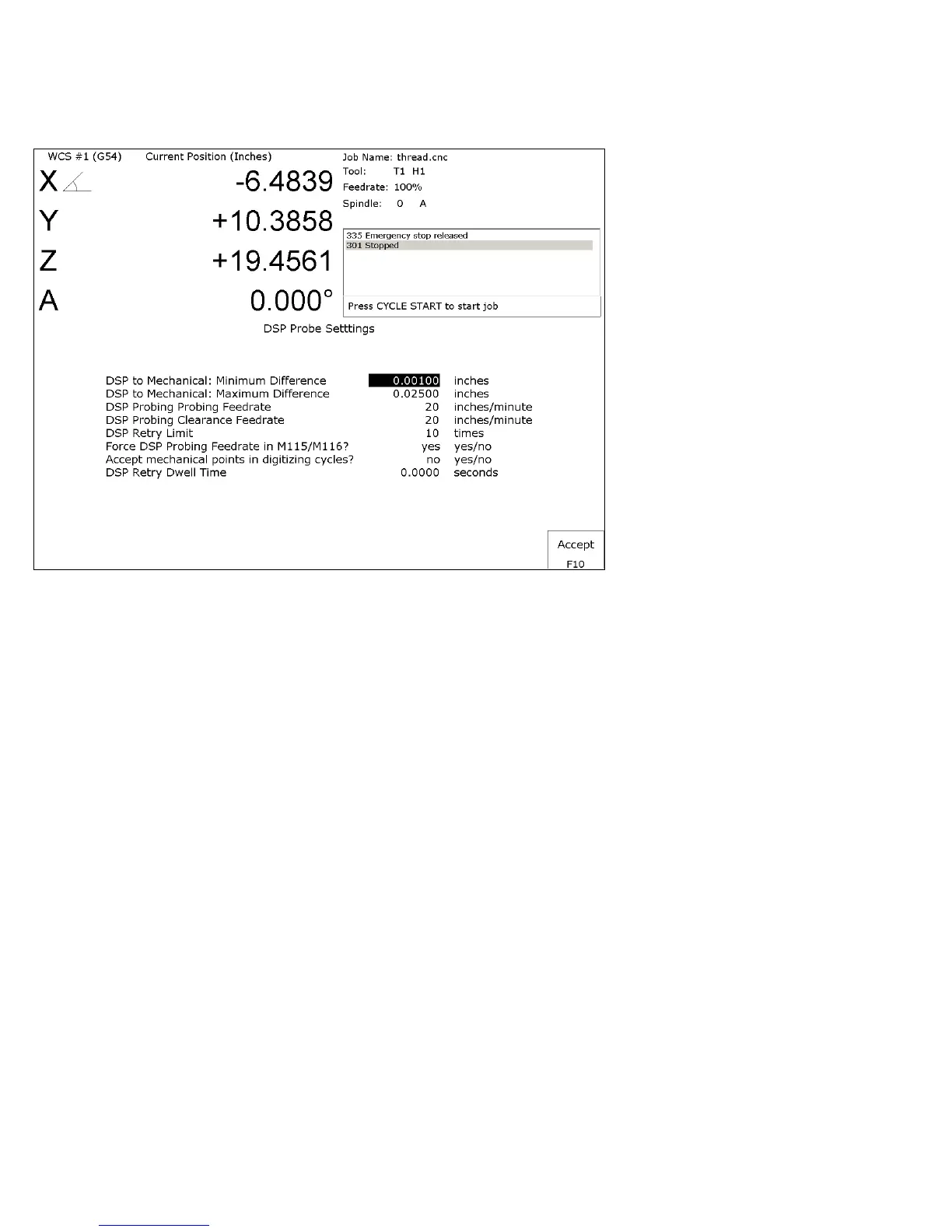 WCS #1 (G54) Current Position (Inches)

X -6.4839

Y +10.3858

Z +19.4561

A 0.000°

Job Name: thread.cnc
Tool: T1 H1
Feedrate: 100%
Spindle: 0 A

335 Emergency stop released
301 Stopped

Press CYCLE START to start job

DSP Probe Setttings

| | | |
|---|---|---|
| DSP to Mechanical: Minimum Difference | 0.00100 | inches |
| DSP to Mechanical: Maximum Difference | 0.02500 | inches |
| DSP Probing Probing Feedrate | 20 | inches/minute |
| DSP Probing Clearance Feedrate | 20 | inches/minute |
| DSP Retry Limit | 10 | times |
| Force DSP Probing Feedrate in M115/M116? | yes | yes/no |
| Accept mechanical points in digitizing cycles? | no | yes/no |
| DSP Retry Dwell Time | 0.0000 | seconds |

Accept
F10